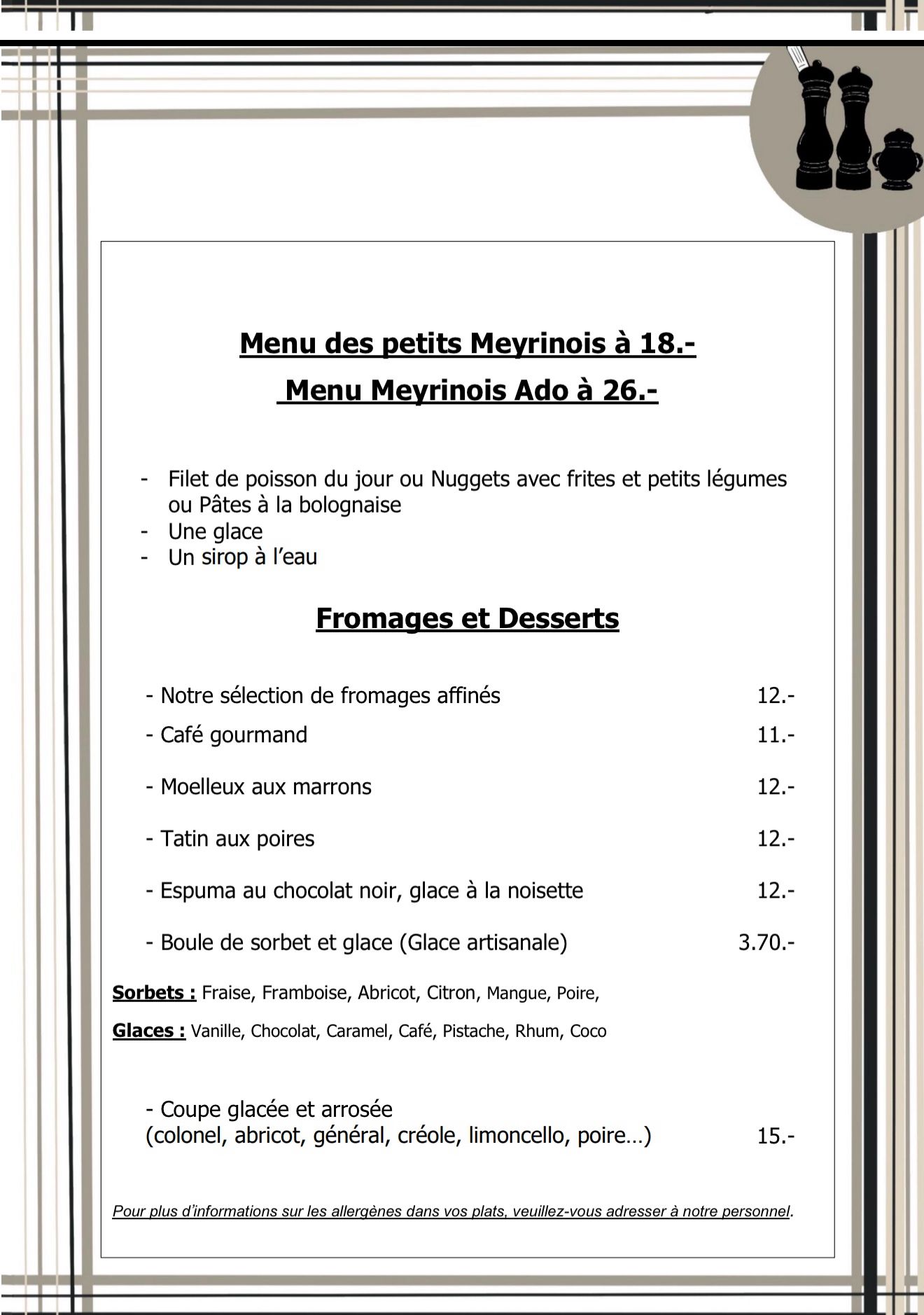 Menu des petits Meyrinois à 18.-

Menu Meyrinois Ado à 26.-

- Filet de poisson du jour ou Nuggets avec frites et petits légumes ou Pâtes à la bolognaise
- Une glace
- Un sirop à l'eau

Fromages et Desserts

- Notre sélection de fromages affinés 12.-

- Café gourmand 11.-

- Moelleux aux marrons 12.-

- Tatin aux poires 12.-

- Espuma au chocolat noir, glace à la noisette 12.-

- Boule de sorbet et glace (Glace artisanale) 3.70.-

Sorbets : Fraise, Framboise, Abricot, Citron, Mangue, Poire,

Glaces : Vanille, Chocolat, Caramel, Café, Pistache, Rhum, Coco

- Coupe glacée et arrosée
(colonel, abricot, général, créole, limoncello, poire…) 15.-

Pour plus d'informations sur les allergènes dans vos plats, veuillez-vous adresser à notre personnel.